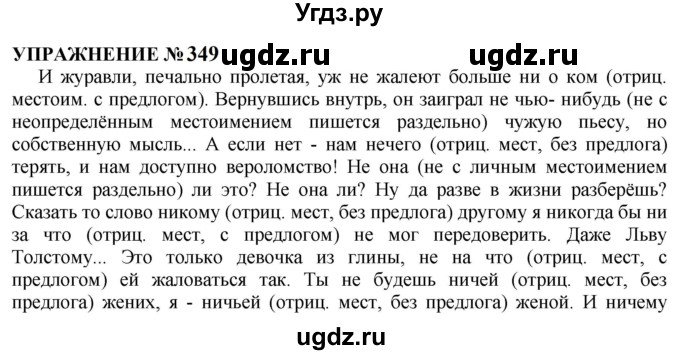 Угдз.ру

УПРАЖНЕНИЕ № 349 ugdz.ru ugdz.ru

И журавли, печально пролетая, уж не жалеют больше ни о ком (отриц. местоим. с предлогом). Вернувшись внутрь, он заиграл не чью- нибудь (не с неопределённым местоимением пишется раздельно) чужую пьесу, но собственную мысль... А если нет - нам нечего (отриц. мест, без предлога) терять, и нам доступно вероломство! Не она (не с личным местоимением пишется раздельно) ли это? Не она ли? Ну да разве в жизни разберёшь? Сказать то слово никому (отриц. мест, без предлога) другому я никогда бы ни за что (отриц. мест, с предлогом) не мог передоверить. Даже Льву Толстому... Это только девочка из глины, не на что (отриц. мест, с предлогом) ей жаловаться так. Ты не будешь ничей (отриц. мест, без предлога) жених, я - ничьей (отриц. мест, без предлога) женой. И ничему

ugdz.ru